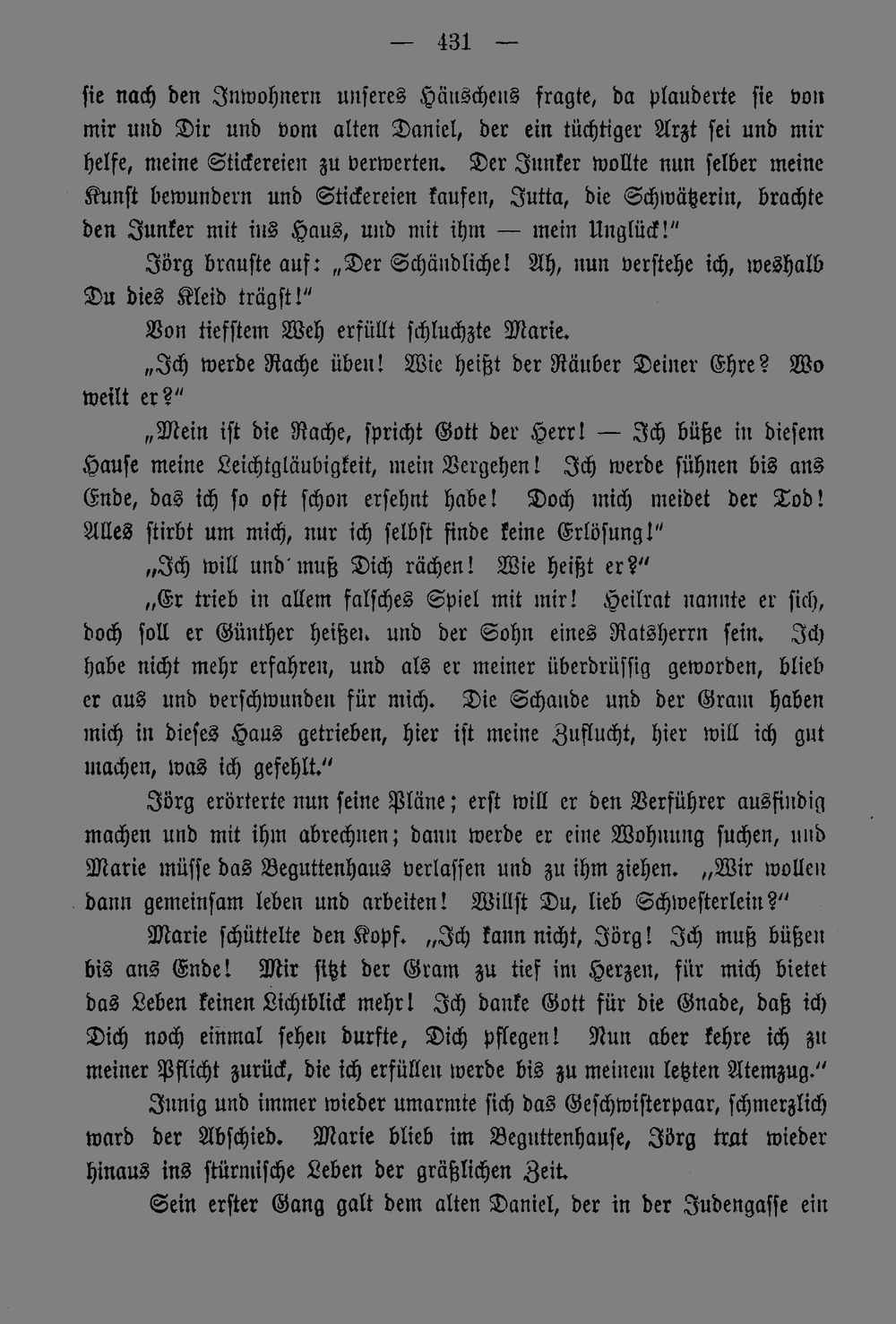 — 431 —

sie nach den Inwohnern unseres Häuschens fragte, da plauderte sie von mir und Dir und vom alten Daniel, der ein tüchtiger Arzt sei und mir helfe, meine Stickereien zu verwerten. Der Junker wollte nun selber meine Kunst bewundern und Stickereien kaufen, Jutta, die Schwätzerin, brachte den Junker mit ins Haus, und mit ihm — mein Unglück!"

Jörg brauste auf: „Der Schändliche! Ah, nun verstehe ich, weshalb Du dies Kleid trägst!"

Von tiefstem Weh erfüllt schluchzte Marie.

„Ich werde Rache üben! Wie heißt der Räuber Deiner Ehre? Wo weilt er?"

„Mein ist die Rache, spricht Gott der Herr! — Ich büße in diesem Hause meine Leichtgläubigkeit, mein Vergehen! Ich werde sühnen bis ans Ende, das ich so oft schon ersehnt habe! Doch mich meidet der Tod! Alles stirbt um mich, nur ich selbst finde keine Erlösung!"

„Ich will und muß Dich rächen! Wie heißt er?"

„Er trieb in allem falsches Spiel mit mir! Heilrat nannte er sich, doch soll er Günther heißen und der Sohn eines Ratsherrn sein. Ich habe nicht mehr erfahren, und als er meiner überdrüssig geworden, blieb er aus und verschwunden für mich. Die Schande und der Gram haben mich in dieses Haus getrieben, hier ist meine Zuflucht, hier will ich gut machen, was ich gefehlt."

Jörg erörterte nun seine Pläne; erst will er den Verführer ausfindig machen und mit ihm abrechnen; dann werde er eine Wohnung suchen, und Marie müsse das Beguttenhaus verlassen und zu ihm ziehen. „Wir wollen dann gemeinsam leben und arbeiten! Willst Du, lieb Schwesterlein?"

Marie schüttelte den Kopf. „Ich kann nicht, Jörg! Ich muß büßen bis ans Ende! Mir sitzt der Gram zu tief im Herzen, für mich bietet das Leben keinen Lichtblick mehr! Ich danke Gott für die Gnade, daß ich Dich noch einmal sehen durfte, Dich pflegen! Nun aber kehre ich zu meiner Pflicht zurück, die ich erfüllen werde bis zu meinem letzten Atemzug."

Innig und immer wieder umarmte sich das Geschwisterpaar, schmerzlich ward der Abschied. Marie blieb im Beguttenhause, Jörg trat wieder hinaus ins stürmische Leben der gräßlichen Zeit.

Sein erster Gang galt dem alten Daniel, der in der Judengasse ein